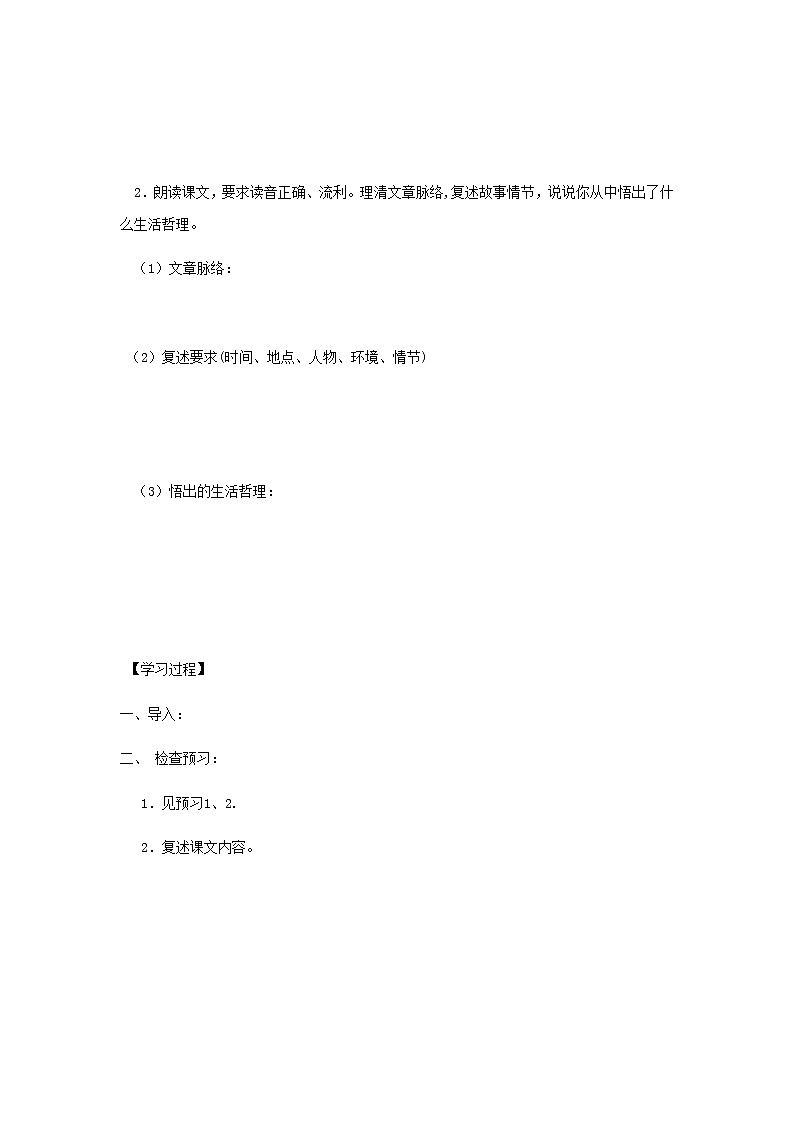 2．朗读课文，要求读音正确、流利。理清文章脉络，复述故事情节，说说你从中悟出了什么生活哲理。

（1）文章脉络：

（2）复述要求(时间、地点、人物、环境、情节)

（3）悟出的生活哲理：

【学习过程】

一、导入：

二、 检查预习：

1．见预习1、2.

2．复述课文内容。